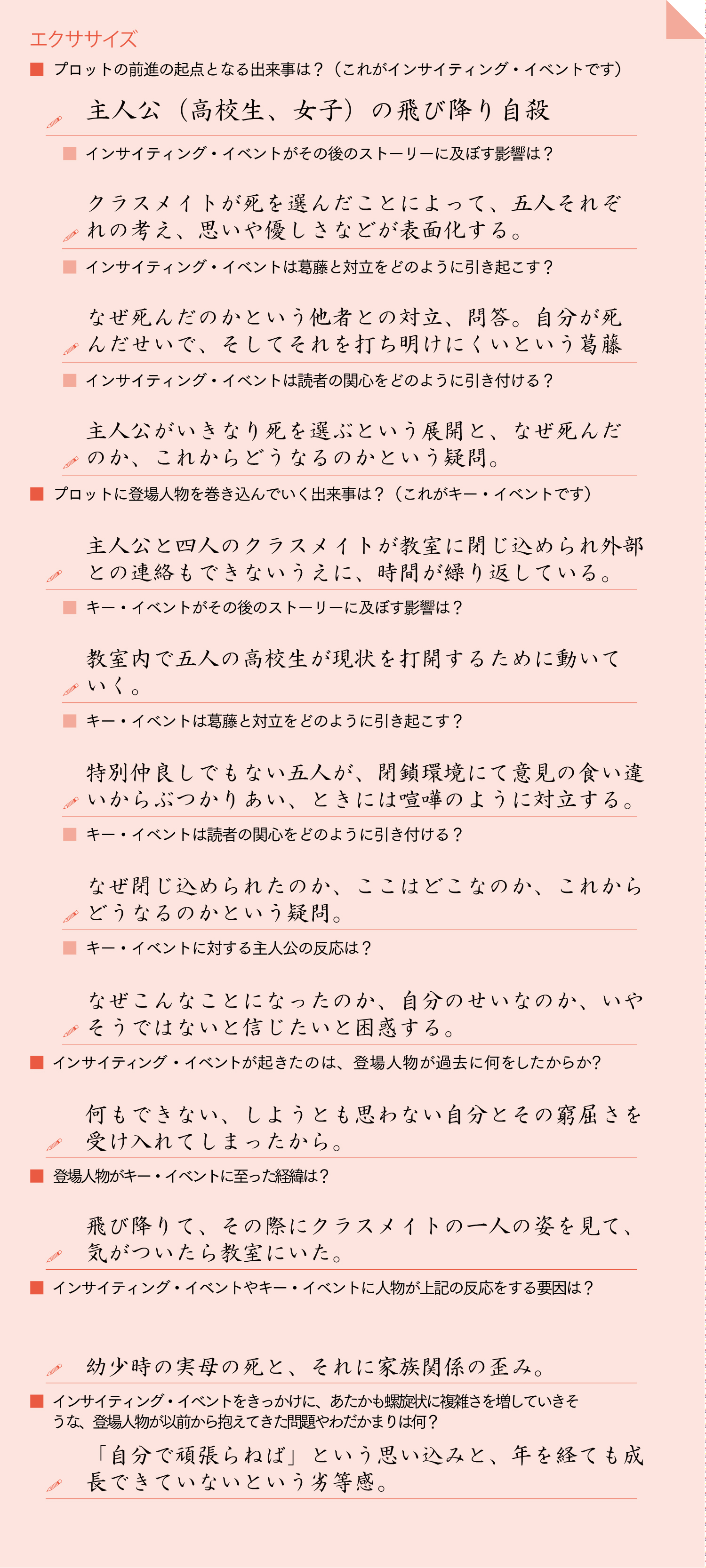 エクササイズ

■ プロットの前進の起点となる出来事は？（これがインサイティング・イベントです）

主人公（高校生、女子）の飛び降り自殺

■ インサイティング・イベントがその後のストーリーに及ぼす影響は？

クラスメイトが死を選んだことによって、五人それぞれの考え、思いや優しさなどが表面化する。

■ インサイティング・イベントは葛藤と対立をどのように引き起こす？

なぜ死んだのかという他者との対立、問答。自分が死んだせいで、そしてそれを打ち明けにくいという葛藤

■ インサイティング・イベントは読者の関心をどのように引き付ける？

主人公がいきなり死を選ぶという展開と、なぜ死んだのか、これからどうなるのかという疑問。

■ プロットに登場人物を巻き込んでいく出来事は？（これがキー・イベントです）

主人公と四人のクラスメイトが教室に閉じ込められ外部との連絡もできないうえに、時間が繰り返している。

■ キー・イベントがその後のストーリーに及ぼす影響は？

教室内で五人の高校生が現状を打開するために動いていく。

■ キー・イベントは葛藤と対立をどのように引き起こす？

特別仲良しでもない五人が、閉鎖環境にて意見の食い違いからぶつかりあい、ときには喧嘩のように対立する。

■ キー・イベントは読者の関心をどのように引き付ける？

なぜ閉じ込められたのか、ここはどこなのか、これからどうなるのかという疑問。

■ キー・イベントに対する主人公の反応は？

なぜこんなことになったのか、自分のせいなのか、いやそうではないと信じたいと困惑する。

■ インサイティング・イベントが起きたのは、登場人物が過去に何をしたからか？

何もできない、しようとも思わない自分とその窮屈さを受け入れてしまったから。

■ 登場人物がキー・イベントに至った経緯は？

飛び降りて、その際にクラスメイトの一人の姿を見て、気がついたら教室にいた。

■ インサイティング・イベントやキー・イベントに人物が上記の反応をする要因は？

幼少時の実母の死と、それに家族関係の歪み。

■ インサイティング・イベントをきっかけに、あたかも螺旋状に複雑さを増していきそうな、登場人物が以前から抱えてきた問題やわだかまりは何？

「自分で頑張らねば」という思い込みと、年を経ても成長できていないという劣等感。